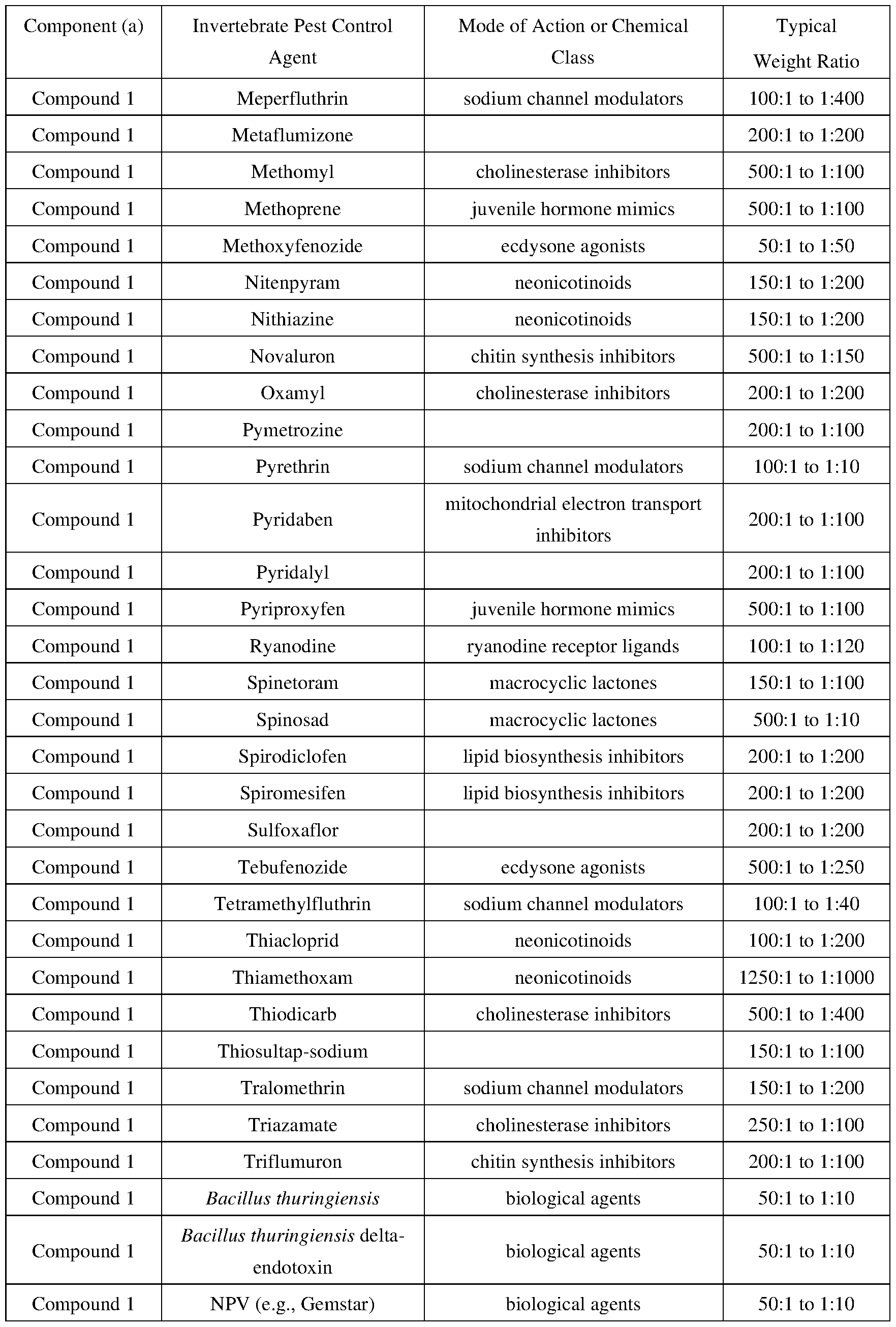 | Component (a) | Invertebrate Pest Control Agent | Mode of Action or Chemical Class | Typical Weight Ratio |
|---|---|---|---|
| Compound 1 | Meperfluthrin | sodium channel modulators | 100:1 to 1:400 |
| Compound 1 | Metaflumizone | | 200:1 to 1:200 |
| Compound 1 | Methomyl | cholinesterase inhibitors | 500:1 to 1:100 |
| Compound 1 | Methoprene | juvenile hormone mimics | 500:1 to 1:100 |
| Compound 1 | Methoxyfenozide | ecdysone agonists | 50:1 to 1:50 |
| Compound 1 | Nitenpyram | neonicotinoids | 150:1 to 1:200 |
| Compound 1 | Nithiazine | neonicotinoids | 150:1 to 1:200 |
| Compound 1 | Novaluron | chitin synthesis inhibitors | 500:1 to 1:150 |
| Compound 1 | Oxamyl | cholinesterase inhibitors | 200:1 to 1:200 |
| Compound 1 | Pymetrozine | | 200:1 to 1:100 |
| Compound 1 | Pyrethrin | sodium channel modulators | 100:1 to 1:10 |
| Compound 1 | Pyridaben | mitochondrial electron transport inhibitors | 200:1 to 1:100 |
| Compound 1 | Pyridalyl | | 200:1 to 1:100 |
| Compound 1 | Pyriproxyfen | juvenile hormone mimics | 500:1 to 1:100 |
| Compound 1 | Ryanodine | ryanodine receptor ligands | 100:1 to 1:120 |
| Compound 1 | Spinetoram | macrocyclic lactones | 150:1 to 1:100 |
| Compound 1 | Spinosad | macrocyclic lactones | 500:1 to 1:10 |
| Compound 1 | Spirodiclofen | lipid biosynthesis inhibitors | 200:1 to 1:200 |
| Compound 1 | Spiromesifen | lipid biosynthesis inhibitors | 200:1 to 1:200 |
| Compound 1 | Sulfoxaflor | | 200:1 to 1:200 |
| Compound 1 | Tebufenozide | ecdysone agonists | 500:1 to 1:250 |
| Compound 1 | Tetramethylfluthrin | sodium channel modulators | 100:1 to 1:40 |
| Compound 1 | Thiacloprid | neonicotinoids | 100:1 to 1:200 |
| Compound 1 | Thiamethoxam | neonicotinoids | 1250:1 to 1:1000 |
| Compound 1 | Thiodicarb | cholinesterase inhibitors | 500:1 to 1:400 |
| Compound 1 | Thiosultap-sodium | | 150:1 to 1:100 |
| Compound 1 | Tralomethrin | sodium channel modulators | 150:1 to 1:200 |
| Compound 1 | Triazamate | cholinesterase inhibitors | 250:1 to 1:100 |
| Compound 1 | Triflumuron | chitin synthesis inhibitors | 200:1 to 1:100 |
| Compound 1 | Bacillus thuringiensis | biological agents | 50:1 to 1:10 |
| Compound 1 | Bacillus thuringiensis delta-endotoxin | biological agents | 50:1 to 1:10 |
| Compound 1 | NPV (e.g., Gemstar) | biological agents | 50:1 to 1:10 |